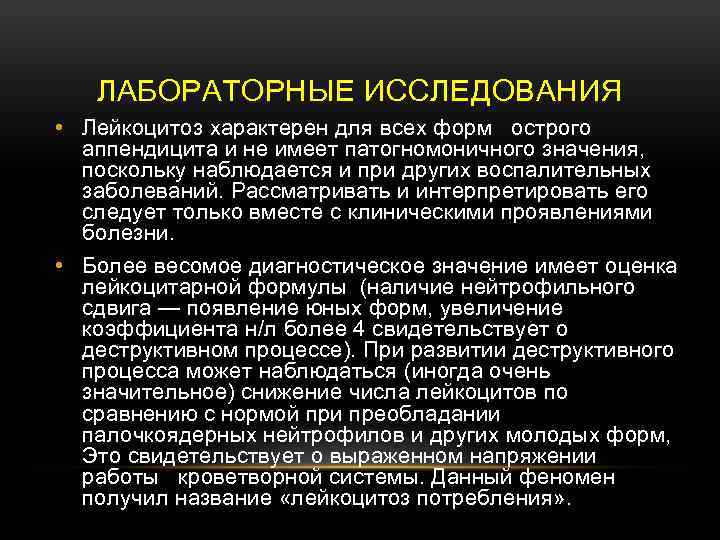 ЛАБОРАТОРНЫЕ ИССЛЕДОВАНИЯ

• Лейкоцитоз характерен для всех форм острого аппендицита и не имеет патогномоничного значения, поскольку наблюдается и при других воспалительных заболеваний. Рассматривать и интерпретировать его следует только вместе с клиническими проявлениями болезни.

• Более весомое диагностическое значение имеет оценка лейкоцитарной формулы (наличие нейтрофильного сдвига — появление юных форм, увеличение коэффициента н/л более 4 свидетельствует о деструктивном процессе). При развитии деструктивного процесса может наблюдаться (иногда очень значительное) снижение числа лейкоцитов по сравнению с нормой при преобладании палочкоядерных нейтрофилов и других молодых форм, Это свидетельствует о выраженном напряжении работы кроветворной системы. Данный феномен получил название «лейкоцитоз потребления».